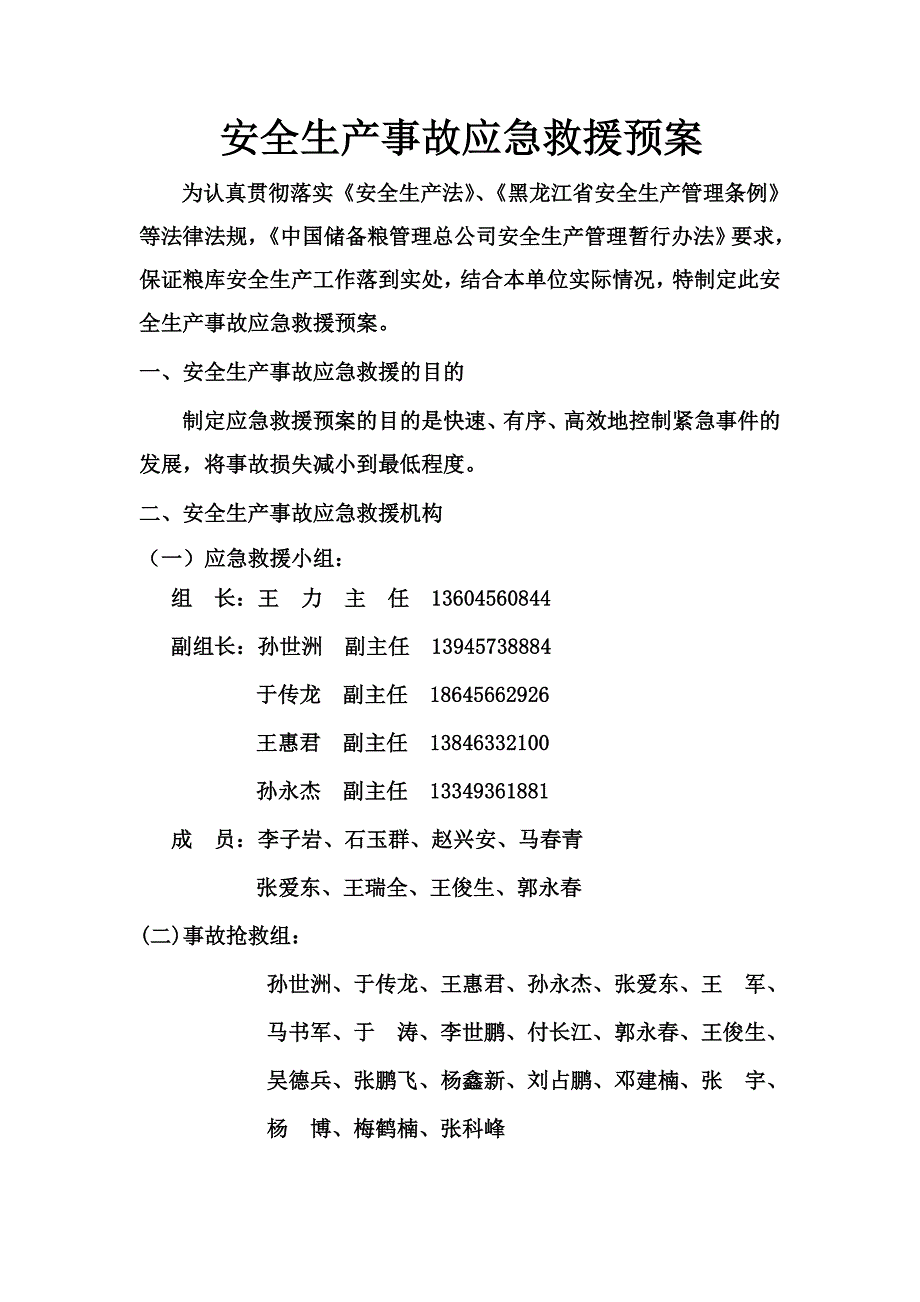 安全生产事故应急救援预案

为认真贯彻落实《安全生产法》、《黑龙江省安全生产管理条例》等法律法规，《中国储备粮管理总公司安全生产管理暂行办法》要求，保证粮库安全生产工作落到实处，结合本单位实际情况，特制定此安全生产事故应急救援预案。

一、安全生产事故应急救援的目的

制定应急救援预案的目的是快速、有序、高效地控制紧急事件的发展，将事故损失减小到最低程度。

二、安全生产事故应急救援机构

（一）应急救援小组：

组 长：王 力 主 任 13604560844

副组长：孙世洲 副主任 13945738884

于传龙 副主任 18645662926

王惠君 副主任 13846332100

孙永杰 副主任 13349361881

成 员：李子岩、石玉群、赵兴安、马春青

张爱东、王瑞全、王俊生、郭永春

(二)事故抢救组：

孙世洲、于传龙、王惠君、孙永杰、张爱东、王 军、马书军、于 涛、李世鹏、付长江、郭永春、王俊生、吴德兵、张鹏飞、杨鑫新、刘占鹏、邓建楠、张 宇、杨 博、梅鹤楠、张科峰